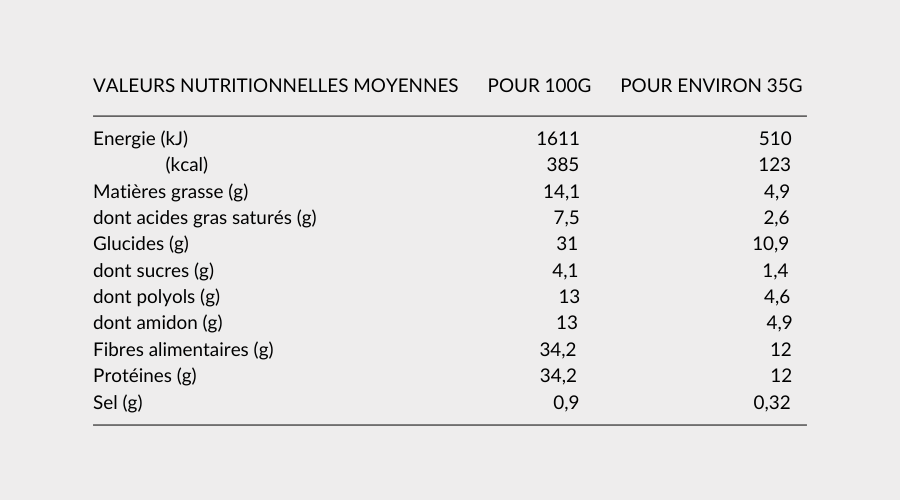 | VALEURS NUTRITIONNELLES MOYENNES | POUR 100G | POUR ENVIRON 35G |
|---|---|---|
| Energie (kJ) | 1611 | 510 |
| (kcal) | 385 | 123 |
| Matières grasse (g) | 14,1 | 4,9 |
| dont acides gras saturés (g) | 7,5 | 2,6 |
| Glucides (g) | 31 | 10,9 |
| dont sucres (g) | 4,1 | 1,4 |
| dont polyols (g) | 13 | 4,6 |
| dont amidon (g) | 13 | 4,9 |
| Fibres alimentaires (g) | 34,2 | 12 |
| Protéines (g) | 34,2 | 12 |
| Sel (g) | 0,9 | 0,32 |